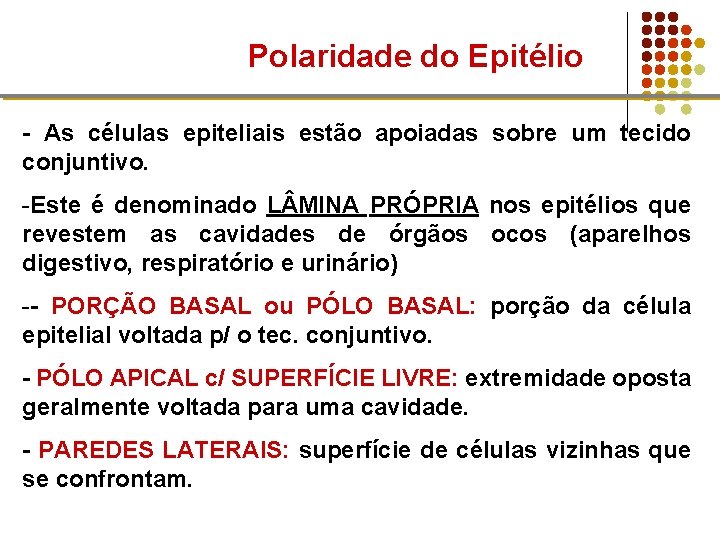 Polaridade do Epitélio

- As células epiteliais estão apoiadas sobre um tecido conjuntivo.

-Este é denominado LÂMINA PRÓPRIA nos epitélios que revestem as cavidades de órgãos ocos (aparelhos digestivo, respiratório e urinário)

-- PORÇÃO BASAL ou PÓLO BASAL: porção da célula epitelial voltada p/ o tec. conjuntivo.

- PÓLO APICAL c/ SUPERFÍCIE LIVRE: extremidade oposta geralmente voltada para uma cavidade.

- PAREDES LATERAIS: superfície de células vizinhas que se confrontam.